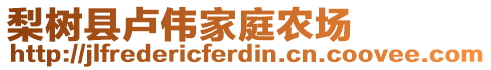 梨树县卢伟家庭农场
http://jlfredericferdin.cn.coovee.com